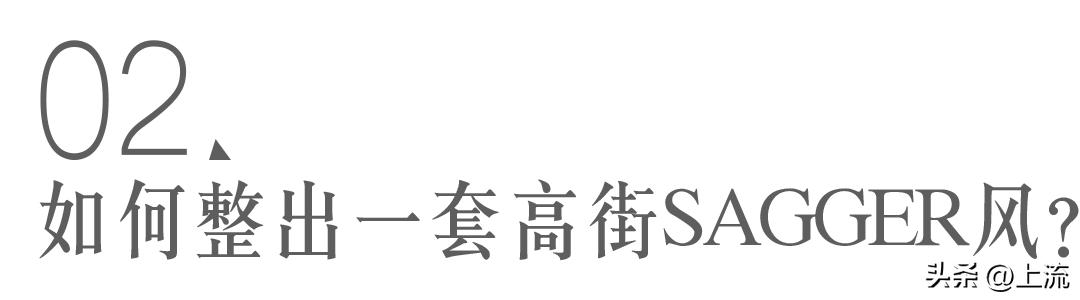 02、
如何整出一套高街SAGGER风?

头条 @上流